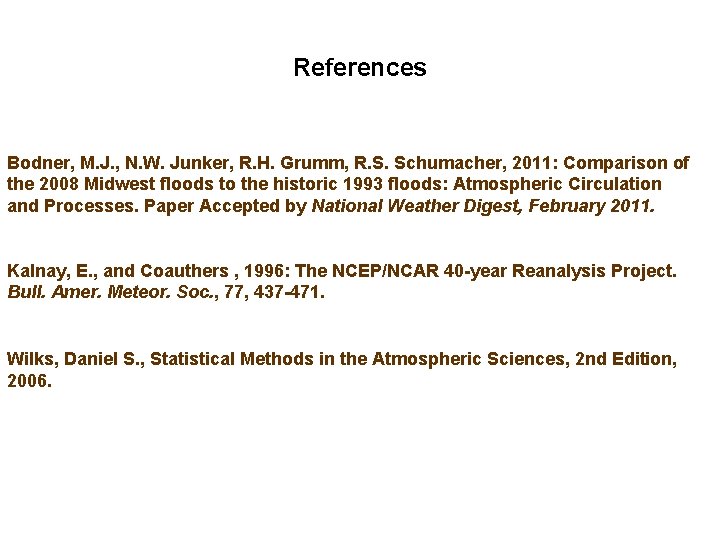 References

Bodner, M.J., N.W. Junker, R.H. Grumm, R.S. Schumacher, 2011: Comparison of the 2008 Midwest floods to the historic 1993 floods: Atmospheric Circulation and Processes. Paper Accepted by National Weather Digest, February 2011.

Kalnay, E., and Coauthers , 1996: The NCEP/NCAR 40-year Reanalysis Project. Bull. Amer. Meteor. Soc., 77, 437-471.

Wilks, Daniel S., Statistical Methods in the Atmospheric Sciences, 2nd Edition, 2006.